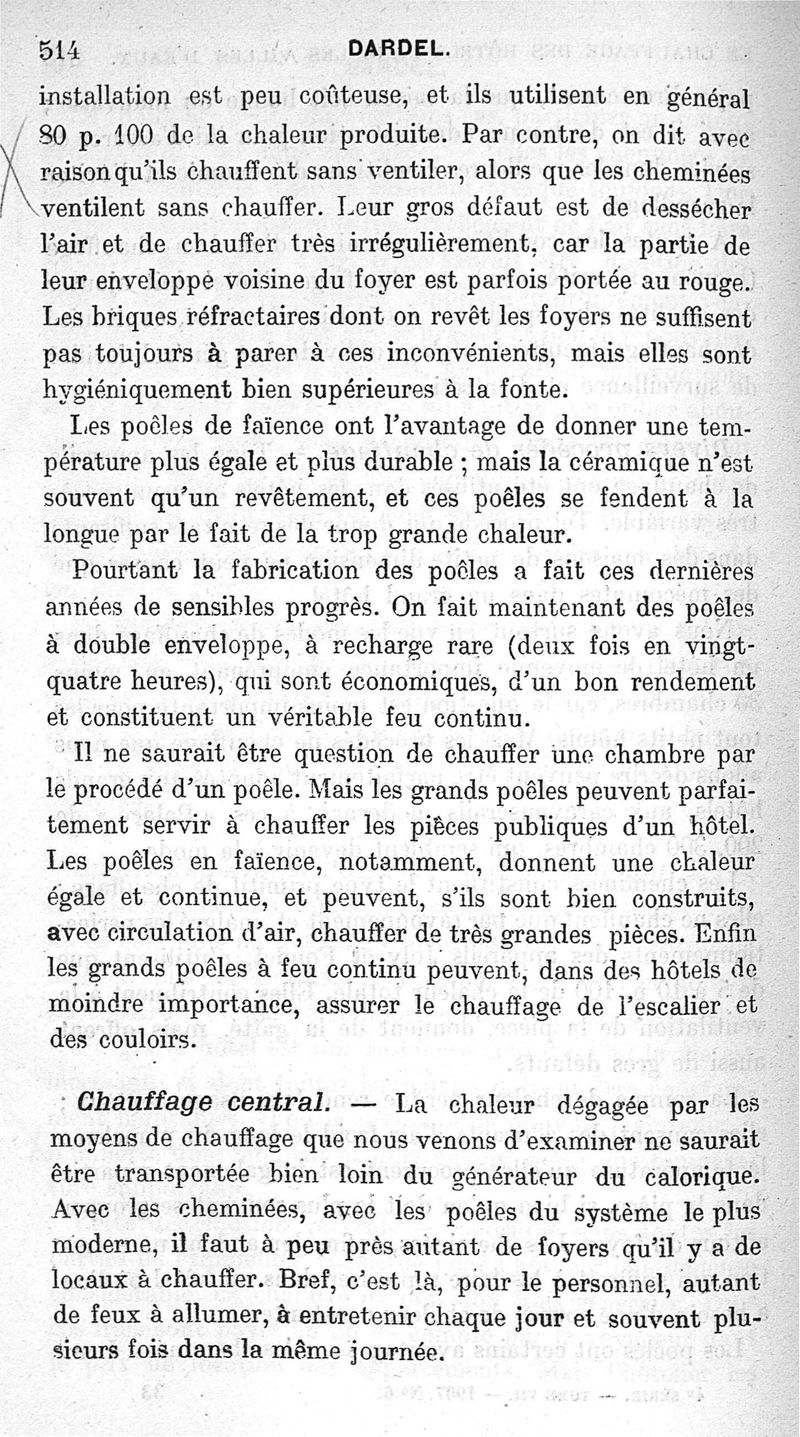 514 DARDEL.

installation est peu coûteuse, et ils utilisent en général 80 p. 100 de la chaleur produite. Par contre, on dit avec raison qu'ils chauffent sans ventiler, alors que les cheminées ventilent sans chauffer. Leur gros défaut est de dessécher l'air et de chauffer très irrégulièrement, car la partie de leur enveloppe voisine du foyer est parfois portée au rouge. Les briques réfractaires dont on revêt les foyers ne suffisent pas toujours à parer à ces inconvénients, mais elles sont hygiéniquement bien supérieures à la fonte.

Les poêles de faïence ont l'avantage de donner une température plus égale et plus durable ; mais la céramique n'est souvent qu'un revêtement, et ces poêles se fendent à la longue par le fait de la trop grande chaleur.

Pourtant la fabrication des poêles a fait ces dernières années de sensibles progrès. On fait maintenant des poêles à double enveloppe, à recharge rare (deux fois en vingt-quatre heures), qui sont économiques, d'un bon rendement et constituent un véritable feu continu.

Il ne saurait être question de chauffer une chambre par le procédé d'un poêle. Mais les grands poêles peuvent parfaitement servir à chauffer les pièces publiques d'un hôtel. Les poêles en faïence, notamment, donnent une chaleur égale et continue, et peuvent, s'ils sont bien construits, avec circulation d'air, chauffer de très grandes pièces. Enfin les grands poêles à feu continu peuvent, dans des hôtels de moindre importance, assurer le chauffage de l'escalier et des couloirs.

Chauffage central. — La chaleur dégagée par les moyens de chauffage que nous venons d'examiner ne saurait être transportée bien loin du générateur du calorique. Avec les cheminées, avec les poêles du système le plus moderne, il faut à peu près autant de foyers qu'il y a de locaux à chauffer. Bref, c'est là, pour le personnel, autant de feux à allumer, à entretenir chaque jour et souvent plusieurs fois dans la même journée.